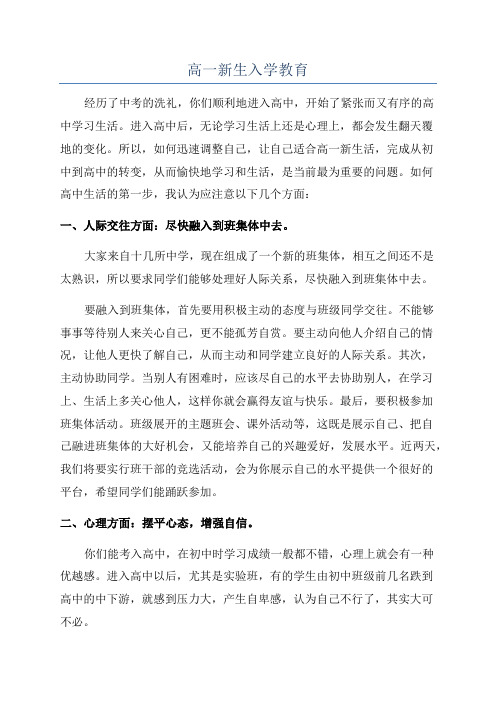 高一新生入学教育

经历了中考的洗礼，你们顺利地进入高中，开始了紧张而又有序的高中学习生活。进入高中后，无论学习生活上还是心理上，都会发生翻天覆地的变化。所以，如何迅速调整自己，让自己适合高一新生活，完成从初中到高中的转变，从而愉快地学习和生活，是当前最为重要的问题。如何高中生活的第一步，我认为应注意以下几个方面：

一、人际交往方面：尽快融入到班集体中去。

大家来自十几所中学，现在组成了一个新的班集体，相互之间还不是太熟识，所以要求同学们能够处理好人际关系，尽快融入到班集体中去。

要融入到班集体，首先要用积极主动的态度与班级同学交往。不能够事事等待别人来关心自己，更不能孤芳自赏。要主动向他人介绍自己的情况，让他人更快了解自己，从而主动和同学建立良好的人际关系。其次，主动协助同学。当别人有困难时，应该尽自己的水平去协助别人，在学习上、生活上多关心他人，这样你就会赢得友谊与快乐。最后，要积极参加班集体活动。班级展开的主题班会、课外活动等，这既是展示自己、把自己融进班集体的大好机会，又能培养自己的兴趣爱好，发展水平。近两天，我们将要实行班干部的竞选活动，会为你展示自己的水平提供一个很好的平台，希望同学们能踊跃参加。

二、心理方面：摆平心态，增强自信。

你们能考入高中，在初中时学习成绩一般都不错，心理上就会有一种优越感。进入高中以后，尤其是实验班，有的学生由初中班级前几名跌到高中的中下游，就感到压力大，产生自卑感，认为自己不行了，其实大可不必。